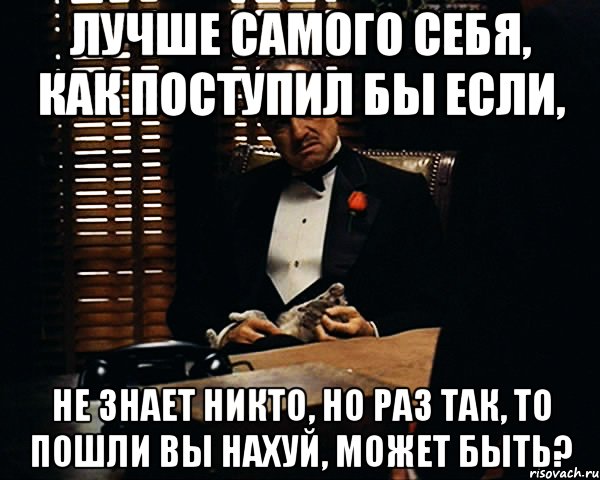 ЛУЧШЕ САМОГО СЕБЯ, КАК ПОСТУПИЛ БЫ ЕСЛИ,

НЕ ЗНАЕТ НИКТО, НО РАЗ ТАК, ТО ПОШЛИ ВЫ НАХУЙ, МОЖЕТ БЫТЬ?

risovach.ru